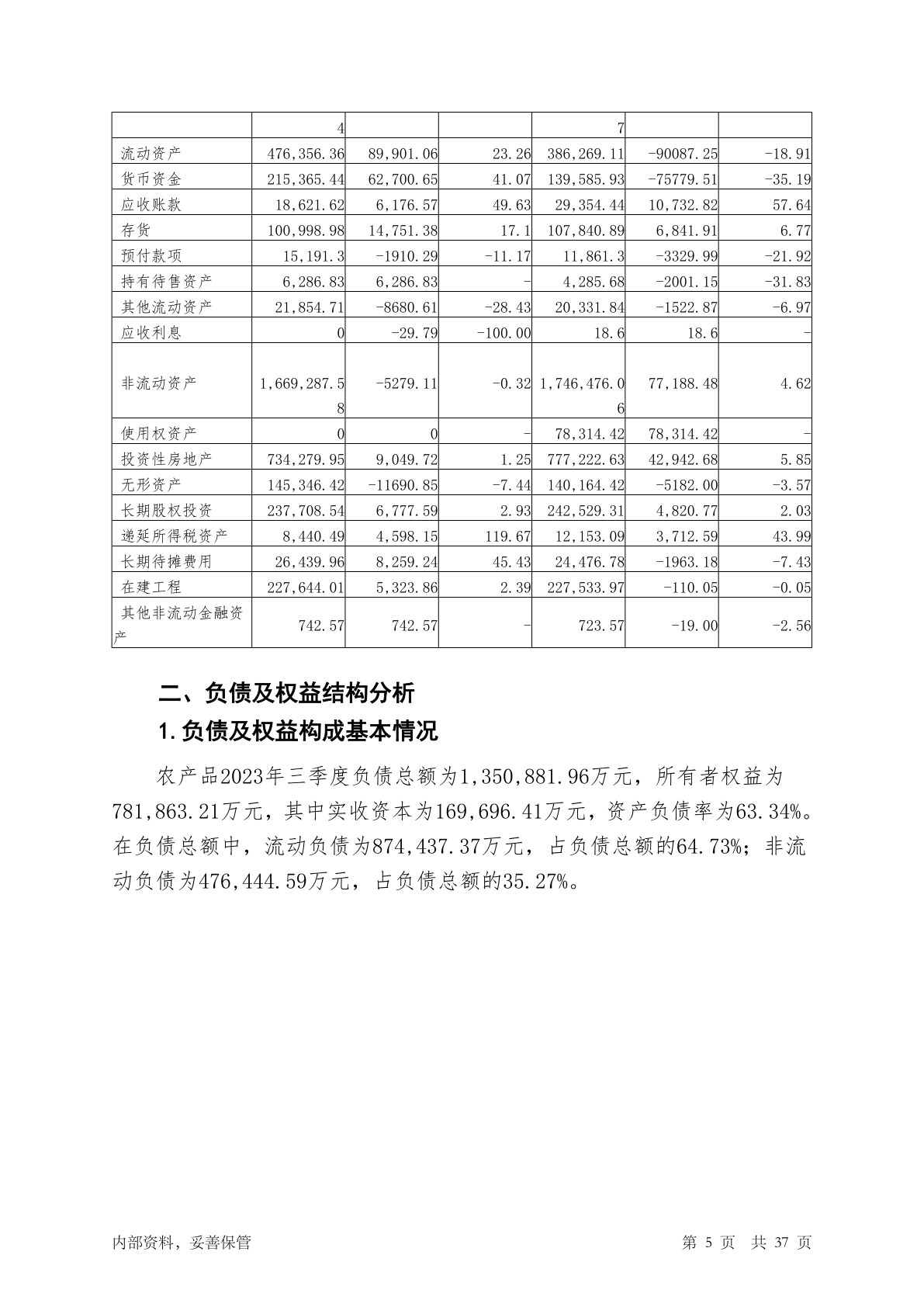 |  | 4 |  |  | 7 |  |  |
|---|---|---|---|---|---|---|
| 流动资产 | 476,356.36 | 89,901.06 | 23.26 | 386,269.11 | -90087.25 | -18.91 |
| 货币资金 | 215,365.44 | 62,700.65 | 41.07 | 139,585.93 | -75779.51 | -35.19 |
| 应收账款 | 18,621.62 | 6,176.57 | 49.63 | 29,354.44 | 10,732.82 | 57.64 |
| 存货 | 100,998.98 | 14,751.38 | 17.1 | 107,840.89 | 6,841.91 | 6.77 |
| 预付款项 | 15,191.3 | -1910.29 | -11.17 | 11,861.3 | -3329.99 | -21.92 |
| 持有待售资产 | 6,286.83 | 6,286.83 | - | 4,285.68 | -2001.15 | -31.83 |
| 其他流动资产 | 21,854.71 | -8680.61 | -28.43 | 20,331.84 | -1522.87 | -6.97 |
| 应收利息 | 0 | -29.79 | -100.00 | 18.6 | 18.6 | - |
| 非流动资产 | 1,669,287.58 | -5279.11 | -0.32 | 1,746,476.06 | 77,188.48 | 4.62 |
| 使用权资产 | 0 | 0 | - | 78,314.42 | 78,314.42 | - |
| 投资性房地产 | 734,279.95 | 9,049.72 | 1.25 | 777,222.63 | 42,942.68 | 5.85 |
| 无形资产 | 145,346.42 | -11690.85 | -7.44 | 140,164.42 | -5182.00 | -3.57 |
| 长期股权投资 | 237,708.54 | 6,777.59 | 2.93 | 242,529.31 | 4,820.77 | 2.03 |
| 递延所得税资产 | 8,440.49 | 4,598.15 | 119.67 | 12,153.09 | 3,712.59 | 43.99 |
| 长期待摊费用 | 26,439.96 | 8,259.24 | 45.43 | 24,476.78 | -1963.18 | -7.43 |
| 在建工程 | 227,644.01 | 5,323.86 | 2.39 | 227,533.97 | -110.05 | -0.05 |
| 其他非流动金融资产 | 742.57 | 742.57 | - | 723.57 | -19.00 | -2.56 |

二、负债及权益结构分析

1.负债及权益构成基本情况

农产品2023年三季度负债总额为1,350,881.96万元，所有者权益为781,863.21万元，其中实收资本为169,696.41万元，资产负债率为63.34%。在负债总额中，流动负债为874,437.37万元，占负债总额的64.73%；非流动负债为476,444.59万元，占负债总额的35.27%。

内部资料，妥善保管

第 5 页 共 37 页